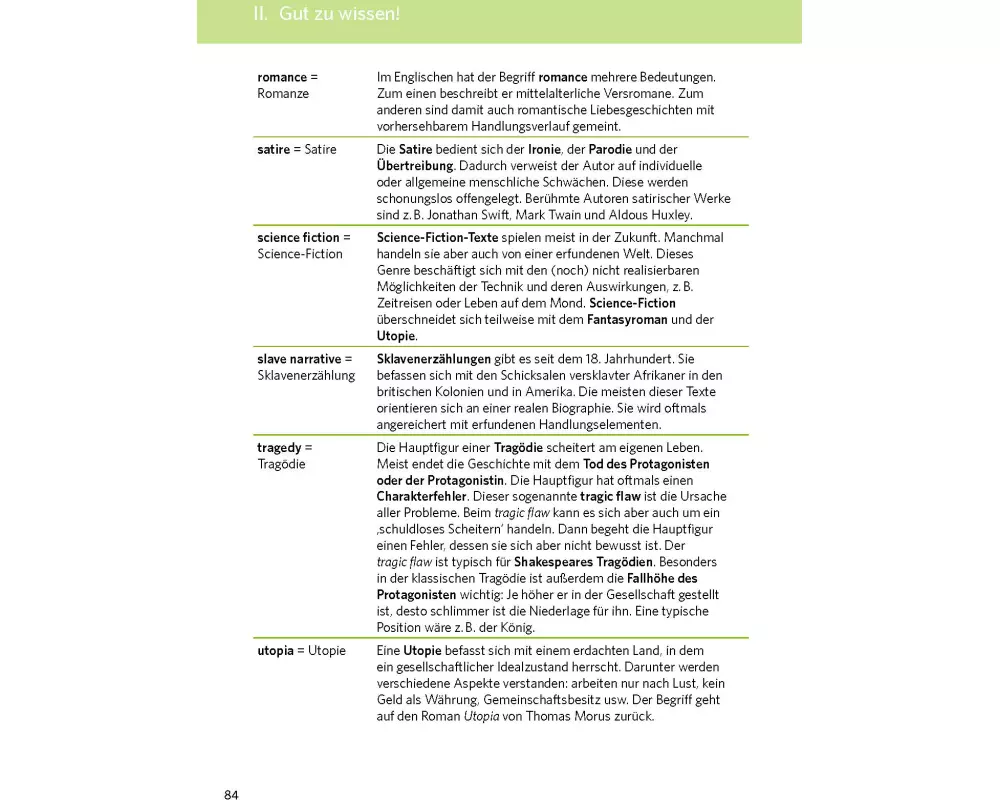 II. Gut zu wissen!

| | |
|---|---|
| romance = Romanze | Im Englischen hat der Begriff romance mehrere Bedeutungen. Zum einen beschreibt er mittelalterliche Versromane. Zum anderen sind damit auch romantische Liebesgeschichten mit vorhersehbarem Handlungsverlauf gemeint. |
| satire = Satire | Die Satire bedient sich der Ironie, der Parodie und der Übertreibung. Dadurch verweist der Autor auf individuelle oder allgemeine menschliche Schwächen. Diese werden schonungslos offengelegt. Berühmte Autoren satirischer Werke sind z. B. Jonathan Swift, Mark Twain und Aldous Huxley. |
| science fiction = Science-Fiction | Science-Fiction-Texte spielen meist in der Zukunft. Manchmal handeln sie aber auch von einer erfundenen Welt. Dieses Genre beschäftigt sich mit den (noch) nicht realisierbaren Möglichkeiten der Technik und deren Auswirkungen, z. B. Zeitreisen oder Leben auf dem Mond. Science-Fiction überschneidet sich teilweise mit dem Fantasyroman und der Utopie. |
| slave narrative = Sklavenerzählung | Sklavenerzählungen gibt es seit dem 18. Jahrhundert. Sie befassen sich mit den Schicksalen versklavter Afrikaner in den britischen Kolonien und in Amerika. Die meisten dieser Texte orientieren sich an einer realen Biographie. Sie wird oftmals angereichert mit erfundenen Handlungselementen. |
| tragedy = Tragödie | Die Hauptfigur einer Tragödie scheitert am eigenen Leben. Meist endet die Geschichte mit dem Tod des Protagonisten oder der Protagonistin. Die Hauptfigur hat oftmals einen Charakterfehler. Dieser sogenannte tragic flaw ist die Ursache aller Probleme. Beim tragic flaw kann es sich aber auch um ein ‚schuldloses Scheitern' handeln. Dann begeht die Hauptfigur einen Fehler, dessen sie sich aber nicht bewusst ist. Der tragic flaw ist typisch für Shakespeares Tragödien. Besonders in der klassischen Tragödie ist außerdem die Fallhöhe des Protagonisten wichtig: Je höher er in der Gesellschaft gestellt ist, desto schlimmer ist die Niederlage für ihn. Eine typische Position wäre z. B. der König. |
| utopia = Utopie | Eine Utopie befasst sich mit einem erdachten Land, in dem ein gesellschaftlicher Idealzustand herrscht. Darunter werden verschiedene Aspekte verstanden: arbeiten nur nach Lust, kein Geld als Währung, Gemeinschaftsbesitz usw. Der Begriff geht auf den Roman Utopia von Thomas Morus zurück. |

84